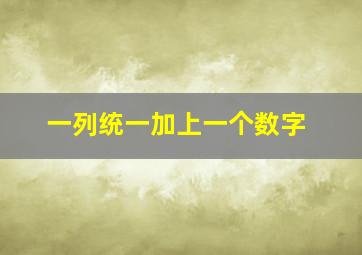 一列统一加上一个数字